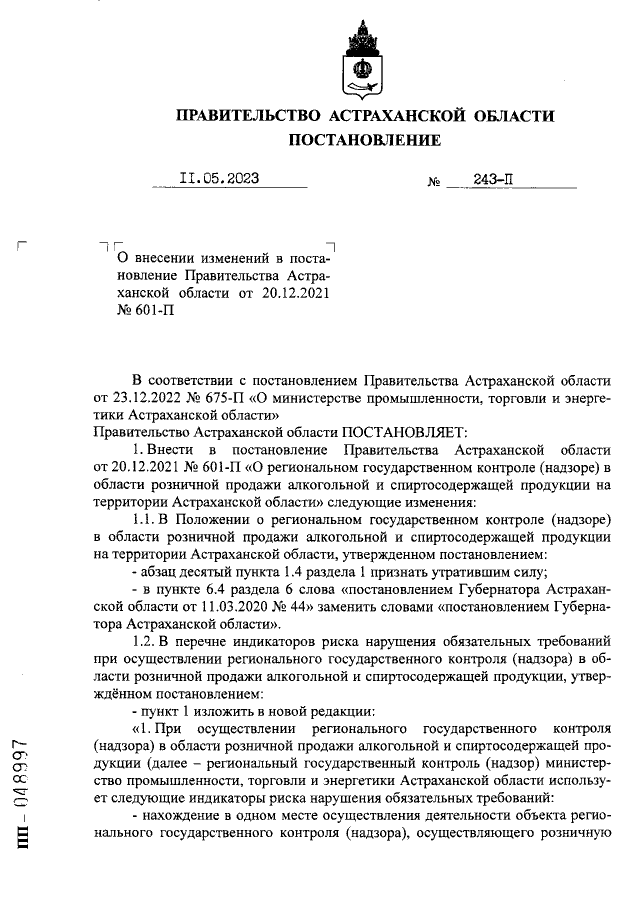 ПРАВИТЕЛЬСТВО АСТРАХАНСКОЙ ОБЛАСТИ
ПОСТАНОВЛЕНИЕ

11.05.2023 № 243-П

О внесении изменений в постановление Правительства Астраханской области от 20.12.2021 № 601-П

В соответствии с постановлением Правительства Астраханской области от 23.12.2022 № 675-П «О министерстве промышленности, торговли и энергетики Астраханской области»
Правительство Астраханской области ПОСТАНОВЛЯЕТ:
1. Внести в постановление Правительства Астраханской области от 20.12.2021 № 601-П «О региональном государственном контроле (надзоре) в области розничной продажи алкогольной и спиртосодержащей продукции на территории Астраханской области» следующие изменения:
1.1. В Положении о региональном государственном контроле (надзоре) в области розничной продажи алкогольной и спиртосодержащей продукции на территории Астраханской области, утвержденном постановлением:
- абзац десятый пункта 1.4 раздела 1 признать утратившим силу;
- в пункте 6.4 раздела 6 слова «постановлением Губернатора Астраханской области от 11.03.2020 № 44» заменить словами «постановлением Губернатора Астраханской области».
1.2. В перечне индикаторов риска нарушения обязательных требований при осуществлении регионального государственного контроля (надзора) в области розничной продажи алкогольной и спиртосодержащей продукции, утверждённом постановлением:
- пункт 1 изложить в новой редакции:
«1. При осуществлении регионального государственного контроля (надзора) в области розничной продажи алкогольной и спиртосодержащей продукции (далее – региональный государственный контроль (надзор) министерство промышленности, торговли и энергетики Астраханской области использует следующие индикаторы риска нарушения обязательных требований:
- нахождение в одном месте осуществления деятельности объекта регионального государственного контроля (надзора), осуществляющего розничную

ПП – 048997